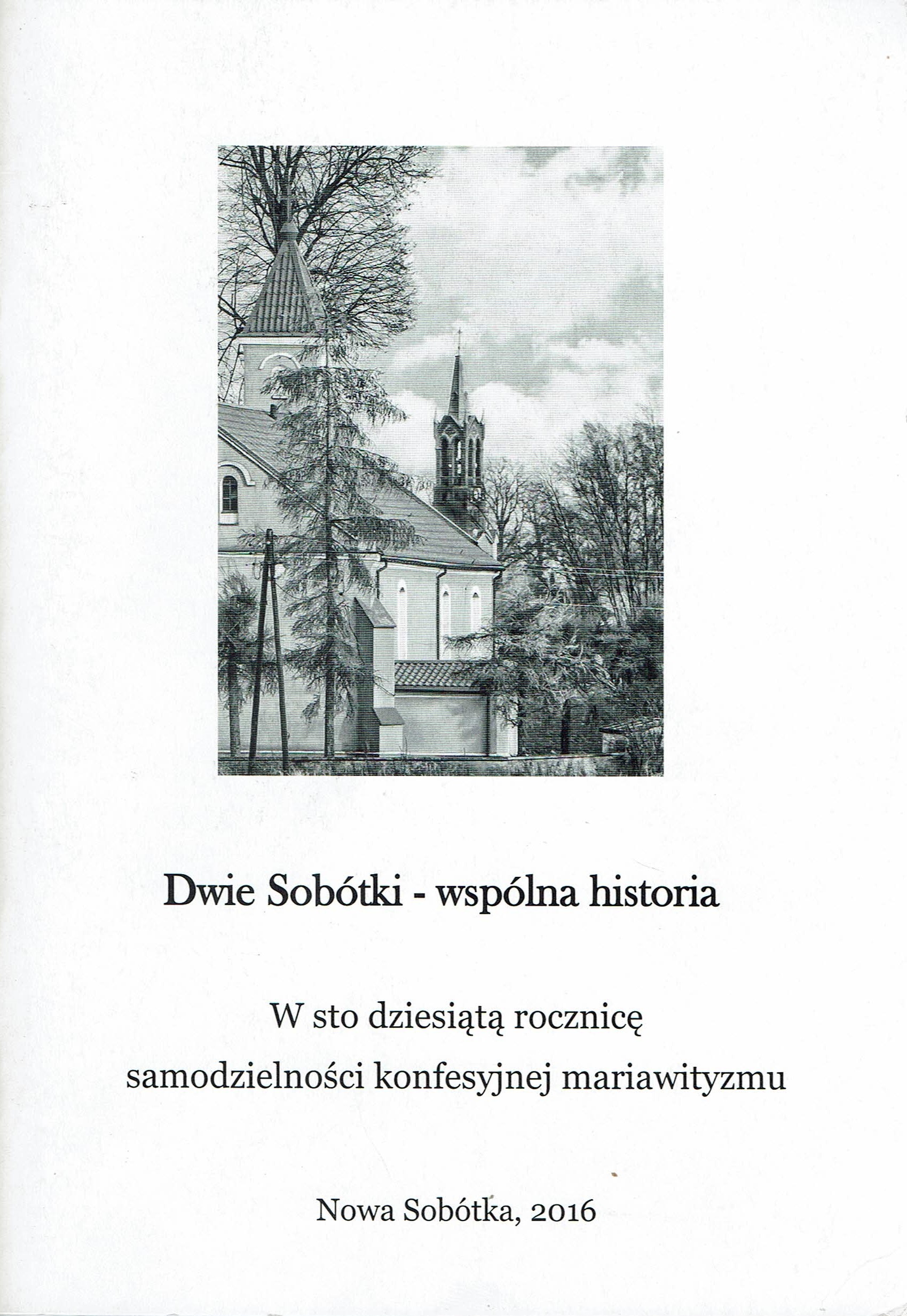 Dwie Sobótki - wspólna historia

W sto dziesiątą rocznicę samodzielności konfesyjnej mariawityzmu

Nowa Sobótka, 2016